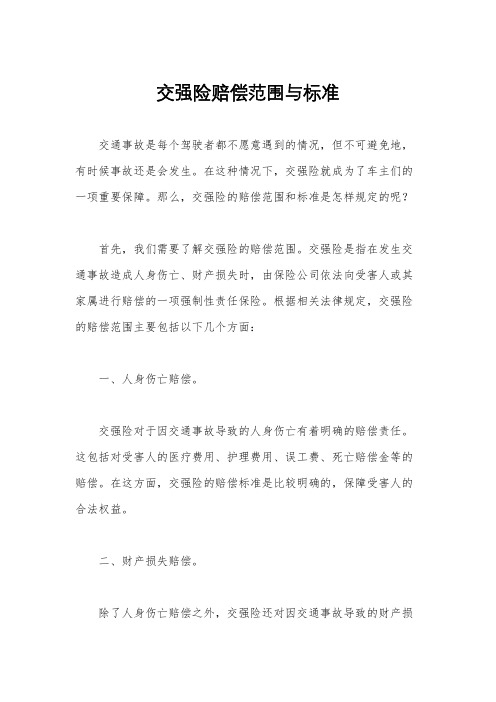 交强险赔偿范围与标准

交通事故是每个驾驶者都不愿意遇到的情况，但不可避免地，有时候事故还是会发生。在这种情况下，交强险就成为了车主们的一项重要保障。那么，交强险的赔偿范围和标准是怎样规定的呢？

首先，我们需要了解交强险的赔偿范围。交强险是指在发生交通事故造成人身伤亡、财产损失时，由保险公司依法向受害人或其家属进行赔偿的一项强制性责任保险。根据相关法律规定，交强险的赔偿范围主要包括以下几个方面：

一、人身伤亡赔偿。

交强险对于因交通事故导致的人身伤亡有着明确的赔偿责任。这包括对受害人的医疗费用、护理费用、误工费、死亡赔偿金等的赔偿。在这方面，交强险的赔偿标准是比较明确的，保障受害人的合法权益。

二、财产损失赔偿。

除了人身伤亡赔偿之外，交强险还对因交通事故导致的财产损